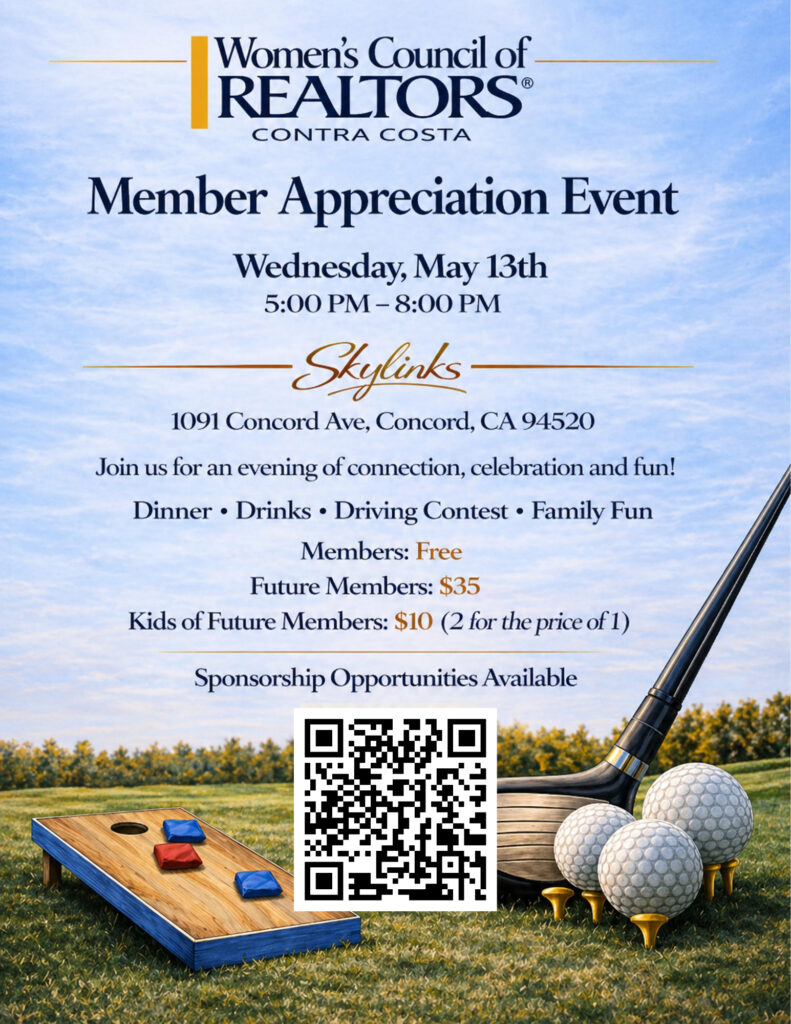 Women's Council of
REALTORS®
CONTRA COSTA

Member Appreciation Event

Wednesday, May 13th
5:00 PM – 8:00 PM

Skylinks

1091 Concord Ave, Concord, CA 94520

Join us for an evening of connection, celebration and fun!

Dinner • Drinks • Driving Contest • Family Fun

Members: Free
Future Members: $35
Kids of Future Members: $10 (2 for the price of 1)

Sponsorship Opportunities Available